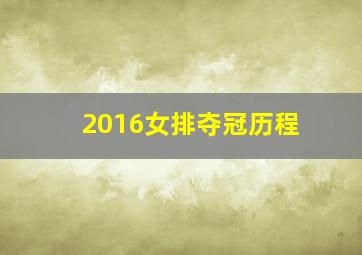 2016女排夺冠历程